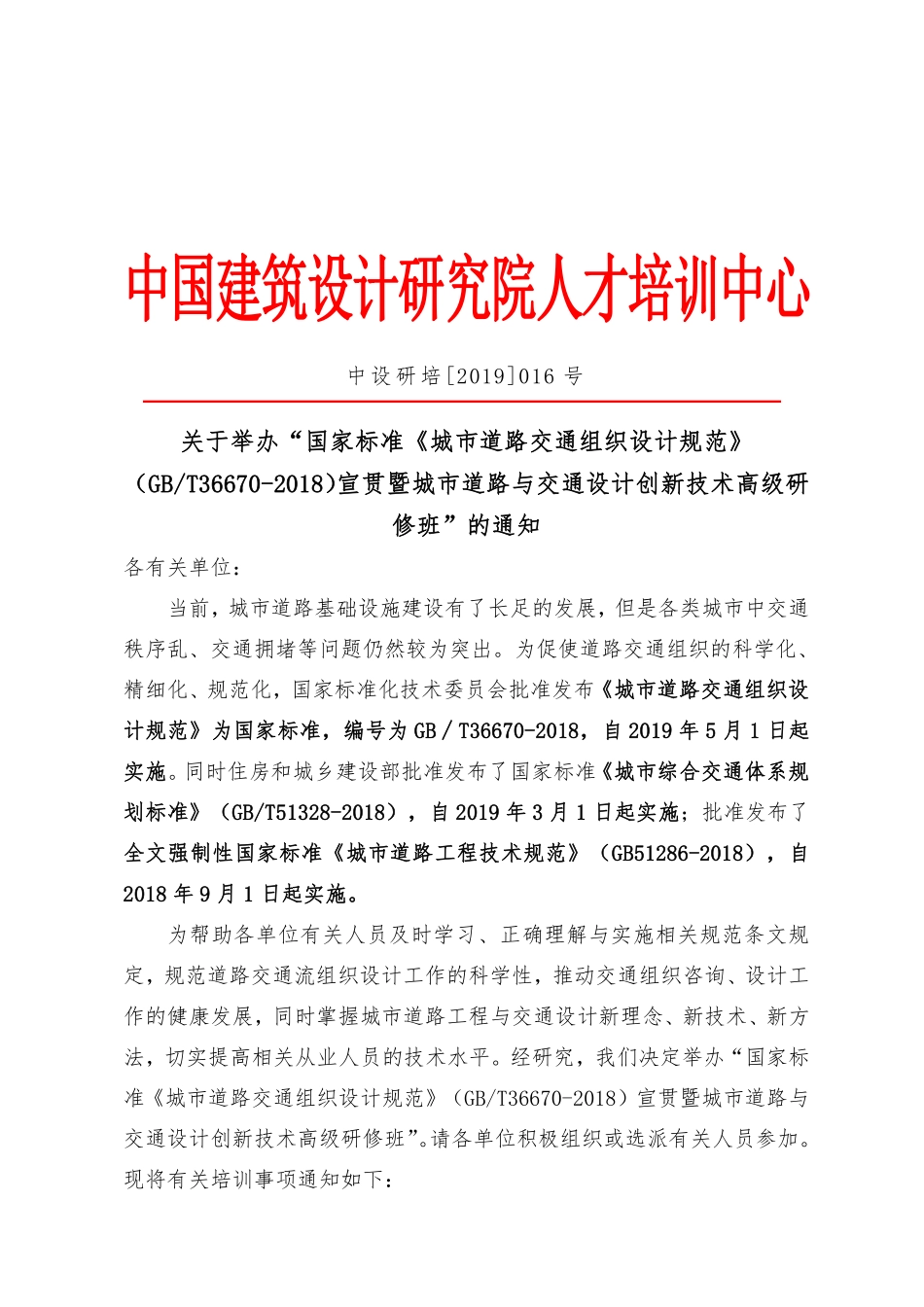 中国建筑设计研究院人才培训中心

中设研培[2019]016 号

关于举办“国家标准《城市道路交通组织设计规范》(GB/T36670-2018)宣贯暨城市道路与交通设计创新技术高级研修班”的通知

各有关单位：

当前，城市道路基础设施建设有了长足的发展，但是各类城市中交通秩序乱、交通拥堵等问题仍然较为突出。为促使道路交通组织的科学化、精细化、规范化，国家标准化技术委员会批准发布《城市道路交通组织设计规范》为国家标准，编号为 GB／T36670-2018，自 2019 年 5 月 1 日起实施。同时住房和城乡建设部批准发布了国家标准《城市综合交通体系规划标准》（GB/T51328-2018），自 2019 年 3 月 1 日起实施；批准发布了全文强制性国家标准《城市道路工程技术规范》（GB51286-2018），自 2018 年 9 月 1 日起实施。

为帮助各单位有关人员及时学习、正确理解与实施相关规范条文规定，规范道路交通流组织设计工作的科学性，推动交通组织咨询、设计工作的健康发展，同时掌握城市道路工程与交通设计新理念、新技术、新方法，切实提高相关从业人员的技术水平。经研究，我们决定举办“国家标准《城市道路交通组织设计规范》（GB/T36670-2018）宣贯暨城市道路与交通设计创新技术高级研修班”。请各单位积极组织或选派有关人员参加。现将有关培训事项通知如下：